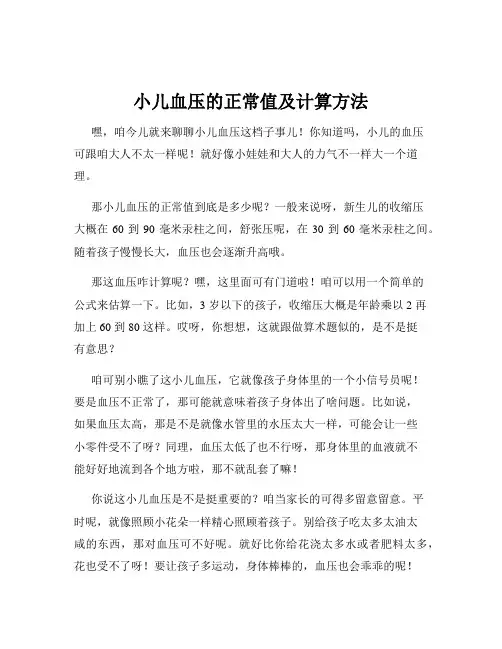 小儿血压的正常值及计算方法

嘿，咱今儿就来聊聊小儿血压这档子事儿！你知道吗，小儿的血压可跟咱大人不太一样呢！就好像小娃娃和大人的力气不一样大一个道理。

那小儿血压的正常值到底是多少呢？一般来说呀，新生儿的收缩压大概在 60 到 90 毫米汞柱之间，舒张压呢，在 30 到 60 毫米汞柱之间。随着孩子慢慢长大，血压也会逐渐升高哦。

那这血压咋计算呢？嘿，这里面可有门道啦！咱可以用一个简单的公式来估算一下。比如，3 岁以下的孩子，收缩压大概是年龄乘以 2 再加上 60 到 80 这样。哎呀，你想想，这就跟做算术题似的，是不是挺有意思？

咱可别小瞧了这小儿血压，它就像孩子身体里的一个小信号员呢！要是血压不正常了，那可能就意味着孩子身体出了啥问题。比如说，如果血压太高，那是不是就像水管里的水压太大一样，可能会让一些小零件受不了呀？同理，血压太低了也不行呀，那身体里的血液就不能好好地流到各个地方啦，那不就乱套了嘛！

你说这小儿血压是不是挺重要的？咱当家长的可得多留意留意。平时呢，就像照顾小花朵一样精心照顾着孩子。别给孩子吃太多太油太咸的东西，那对血压可不好呢。就好比你给花浇太多水或者肥料太多，花也受不了呀！要让孩子多运动，身体棒棒的，血压也会乖乖的呢！